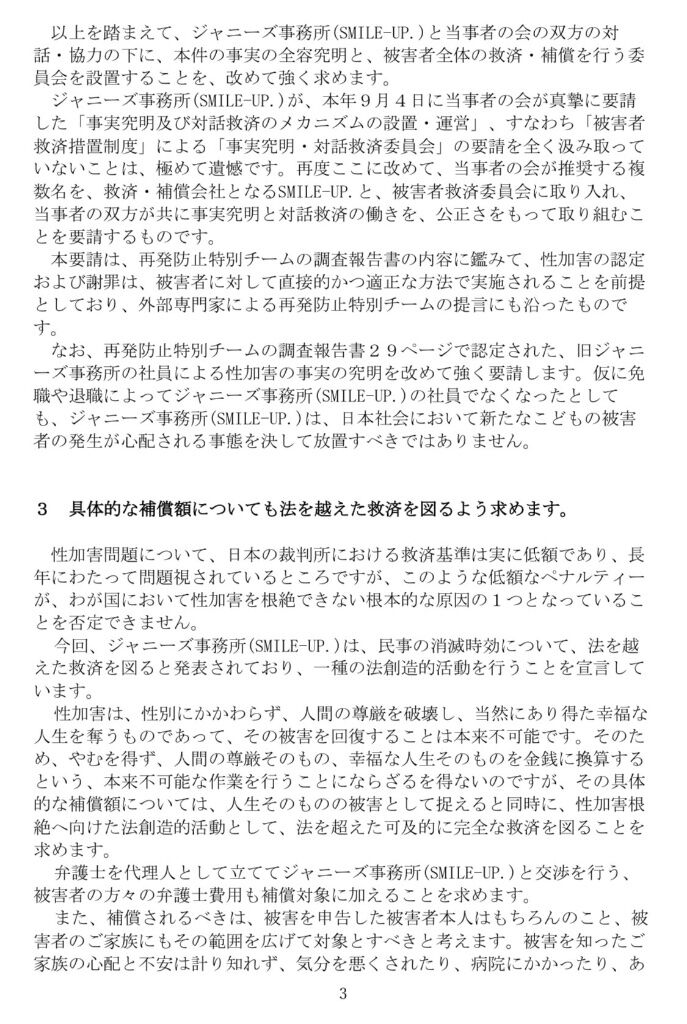 以上を踏まえて、ジャニーズ事務所(SMILE-UP.)と当事者の会の双方の対話・協力の下に、本件の事実の全容究明と、被害者全体の救済・補償を行う委員会を設置することを、改めて強く求めます。

ジャニーズ事務所(SMILE-UP.)が、本年９月４日に当事者の会が真摯に要請した「事実究明及び対話救済のメカニズムの設置・運営」、すなわち「被害者救済措置制度」による「事実究明・対話救済委員会」の要請を全く汲み取っていないことは、極めて遺憾です。再度ここに改めて、当事者の会が推奨する複数名を、救済・補償会社となるSMILE-UP.と、被害者救済委員会に取り入れ、当事者の双方が共に事実究明と対話救済の働きを、公正さをもって取り組むことを要請するものです。

本要請は、再発防止特別チームの調査報告書の内容に鑑みて、性加害の認定および謝罪は、被害者に対して直接的かつ適正な方法で実施されることを前提としており、外部専門家による再発防止特別チームの提言にも沿ったものです。

なお、再発防止特別チームの調査報告書２９ページで認定された、旧ジャニーズ事務所の社員による性加害の事実の究明を改めて強く要請します。仮に免職や退職によってジャニーズ事務所(SMILE-UP.)の社員でなくなったとしても、ジャニーズ事務所(SMILE-UP.)は、日本社会において新たなこどもの被害者の発生が心配される事態を決して放置すべきではありません。

３　具体的な補償額についても法を越えた救済を図るよう求めます。

性加害問題について、日本の裁判所における救済基準は実に低額であり、長年にわたって問題視されているところですが、このような低額なペナルティーが、わが国において性加害を根絶できない根本的な原因の１つとなっていることを否定できません。

今回、ジャニーズ事務所(SMILE-UP.)は、民事の消滅時効について、法を越えた救済を図ると発表されており、一種の法創造的活動を行うことを宣言しています。

性加害は、性別にかかわらず、人間の尊厳を破壊し、当然にあり得た幸福な人生を奪うものであって、その被害を回復することは本来不可能です。そのため、やむを得ず、人間の尊厳そのもの、幸福な人生そのものを金銭に換算するという、本来不可能な作業を行うことにならざるを得ないのですが、その具体的な補償額については、人生そのものの被害として捉えると同時に、性加害根絶へ向けた法創造的活動として、法を超えた可及的に完全な救済を図ることを求めます。

弁護士を代理人として立ててジャニーズ事務所(SMILE-UP.)と交渉を行う、被害者の方々の弁護士費用も補償対象に加えることを求めます。

また、補償されるべきは、被害を申告した被害者本人はもちろんのこと、被害者のご家族にもその範囲を広げて対象とすべきと考えます。被害を知ったご家族の心配と不安は計り知れず、気分を悪くされたり、病院にかかったり、あ

3